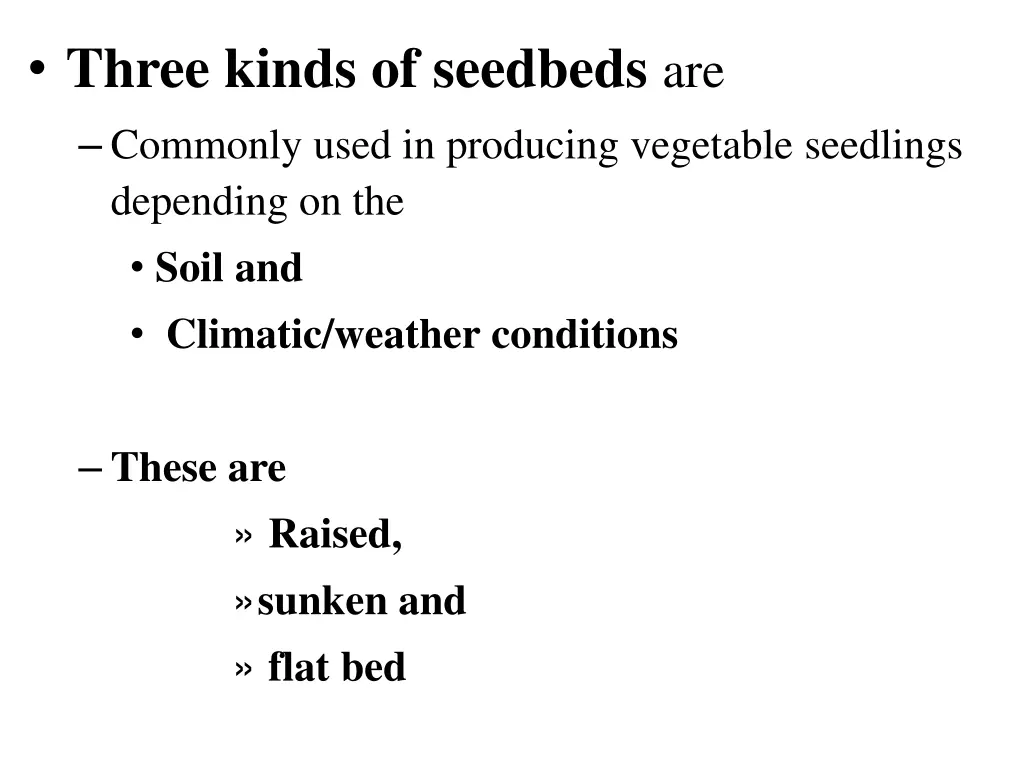 • Three kinds of seedbeds are

– Commonly used in producing vegetable seedlings depending on the

• Soil and

• Climatic/weather conditions

– These are

» Raised,

» sunken and

» flat bed